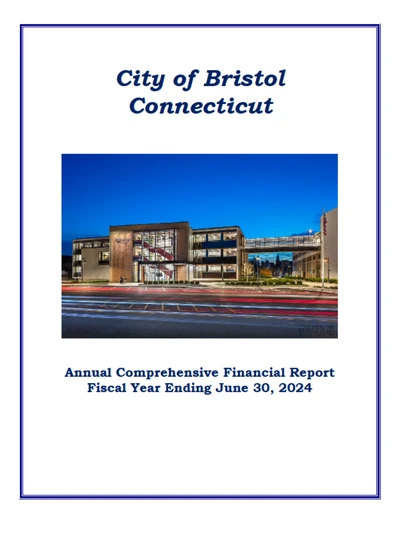 City of Bristol
Connecticut

Annual Comprehensive Financial Report
Fiscal Year Ending June 30, 2024